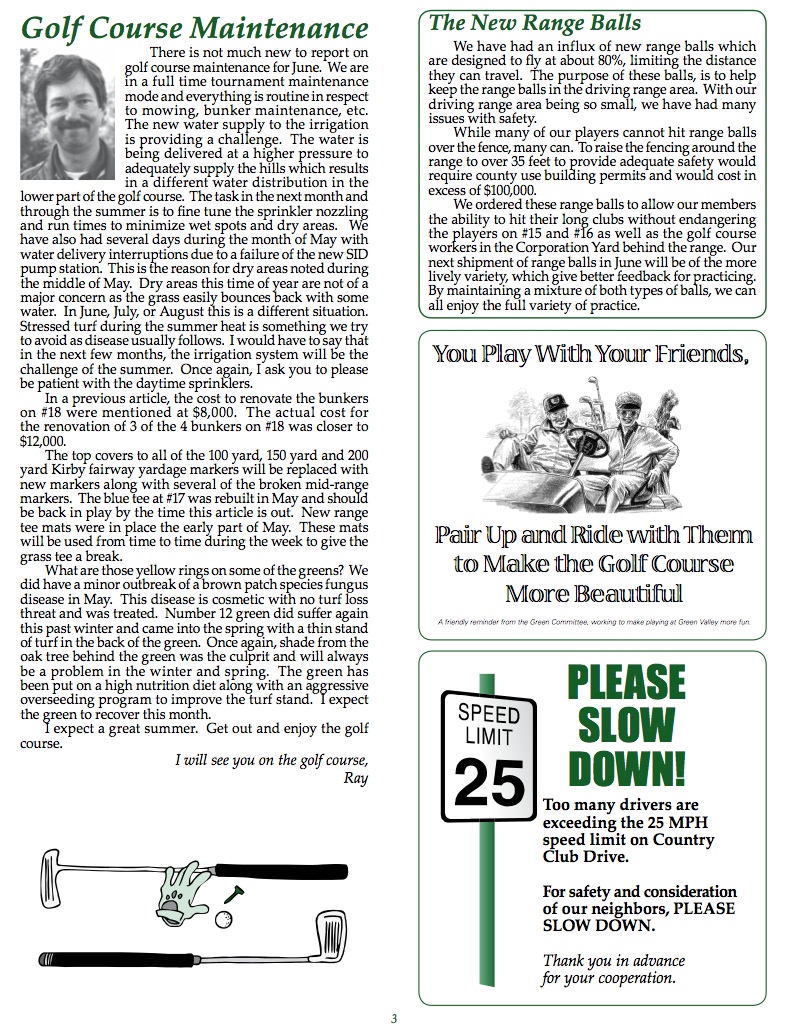 Golf Course Maintenance

There is not much new to report on golf course maintenance for June. We are in a full time tournament maintenance mode and everything is routine in respect to mowing, bunker maintenance, etc. The new water supply to the irrigation is providing a challenge. The water is being delivered at a higher pressure to adequately supply the hills which results in a different water distribution in the lower part of the golf course. The task in the next month and through the summer is to fine tune the sprinkler nozzling and run times to minimize wet spots and dry areas. We have also had several days during the month of May with water delivery interruptions due to a failure of the new SID pump station. This is the reason for dry areas noted during the middle of May. Dry areas this time of year are not of a major concern as the grass easily bounces back with some water. In June, July, or August this is a different situation. Stressed turf during the summer heat is something we try to avoid as disease usually follows. I would have to say that in the next few months, the irrigation system will be the challenge of the summer. Once again, I ask you to please be patient with the daytime sprinklers.

In a previous article, the cost to renovate the bunkers on #18 were mentioned at $8,000. The actual cost for the renovation of 3 of the 4 bunkers on #18 was closer to $12,000.

The top covers to all of the 100 yard, 150 yard and 200 yard Kirby fairway yardage markers will be replaced with new markers along with several of the broken mid-range markers. The blue tee at #17 was rebuilt in May and should be back in play by the time this article is out. New range tee mats were in place the early part of May. These mats will be used from time to time during the week to give the grass tee a break.

What are those yellow rings on some of the greens? We did have a minor outbreak of a brown patch species fungus disease in May. This disease is cosmetic with no turf loss threat and was treated. Number 12 green did suffer again this past winter and came into the spring with a thin stand of turf in the back of the green. Once again, shade from the oak tree behind the green was the culprit and will always be a problem in the winter and spring. The green has been put on a high nutrition diet along with an aggressive overseeding program to improve the turf stand. I expect the green to recover this month.

I expect a great summer. Get out and enjoy the golf course.

I will see you on the golf course,
Ray

The New Range Balls

We have had an influx of new range balls which are designed to fly at about 80%, limiting the distance they can travel. The purpose of these balls, is to help keep the range balls in the driving range area. With our driving range area being so small, we have had many issues with safety.

While many of our players cannot hit range balls over the fence, many can. To raise the fencing around the range to over 35 feet to provide adequate safety would require county use building permits and would cost in excess of $100,000.

We ordered these range balls to allow our members the ability to hit their long clubs without endangering the players on #15 and #16 as well as the golf course workers in the Corporation Yard behind the range. Our next shipment of range balls in June will be of the more lively variety, which give better feedback for practicing. By maintaining a mixture of both types of balls, we can all enjoy the full variety of practice.

You Play With Your Friends,

Pair Up and Ride with Them to Make the Golf Course More Beautiful

A friendly reminder from the Green Committee, working to make playing at Green Valley more fun.

SPEED LIMIT 25

PLEASE SLOW DOWN!

Too many drivers are exceeding the 25 MPH speed limit on Country Club Drive.

For safety and consideration of our neighbors, PLEASE SLOW DOWN.

Thank you in advance for your cooperation.

3